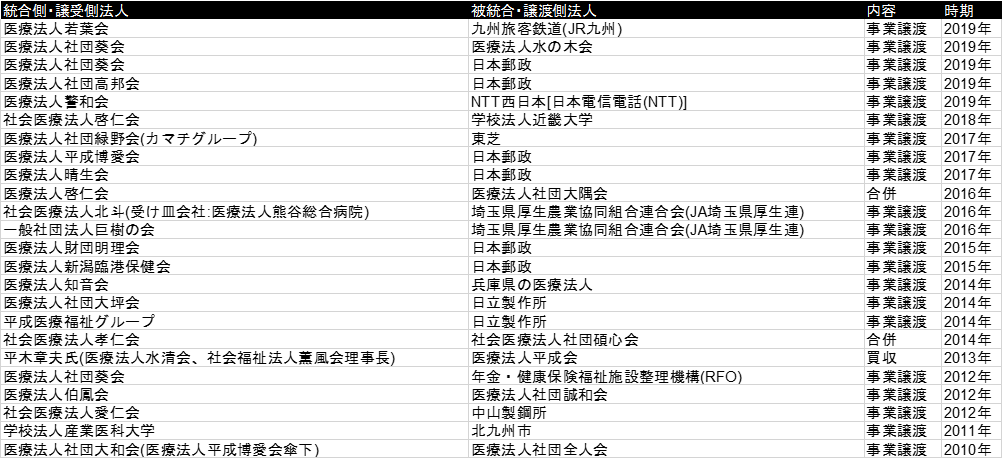 | 統合側・譲受側法人 | 被統合・譲渡側法人 | 内容 | 時期 |
|---|---|---|---|
| 医療法人若葉会 | 九州旅客鉄道(JR九州) | 事業譲渡 | 2019年 |
| 医療法人社団葵会 | 医療法人水の木会 | 事業譲渡 | 2019年 |
| 医療法人社団葵会 | 日本郵政 | 事業譲渡 | 2019年 |
| 医療法人社団高邦会 | 日本郵政 | 事業譲渡 | 2019年 |
| 医療法人警和会 | NTT西日本[日本電信電話(NTT)] | 事業譲渡 | 2019年 |
| 社会医療法人啓仁会 | 学校法人近畿大学 | 事業譲渡 | 2018年 |
| 医療法人社団緑野会(カマチグループ) | 東芝 | 事業譲渡 | 2017年 |
| 医療法人平成博愛会 | 日本郵政 | 事業譲渡 | 2017年 |
| 医療法人晴生会 | 日本郵政 | 事業譲渡 | 2017年 |
| 医療法人啓仁会 | 医療法人社団大隅会 | 合併 | 2016年 |
| 社会医療法人北斗(受け皿会社:医療法人熊谷総合病院) | 埼玉県厚生農業協同組合連合会(JA埼玉県厚生連) | 事業譲渡 | 2016年 |
| 一般社団法人巨樹の会 | 埼玉県厚生農業協同組合連合会(JA埼玉県厚生連) | 事業譲渡 | 2016年 |
| 医療法人財団明理会 | 日本郵政 | 事業譲渡 | 2015年 |
| 医療法人新潟臨港保健会 | 日本郵政 | 事業譲渡 | 2015年 |
| 医療法人知音会 | 兵庫県の医療法人 | 事業譲渡 | 2014年 |
| 医療法人社団大坪会 | 日立製作所 | 事業譲渡 | 2014年 |
| 平成医療福祉グループ | 日立製作所 | 事業譲渡 | 2014年 |
| 社会医療法人孝仁会 | 社会医療法人社団碩心会 | 合併 | 2014年 |
| 平木章夫氏(医療法人水清会、社会福祉法人薫風会理事長) | 医療法人平成会 | 買収 | 2013年 |
| 医療法人社団葵会 | 年金・健康保険福祉施設整理機構(RFO) | 事業譲渡 | 2012年 |
| 医療法人伯鳳会 | 医療法人社団誠和会 | 事業譲渡 | 2012年 |
| 社会医療法人愛仁会 | 中山製鋼所 | 事業譲渡 | 2012年 |
| 学校法人産業医科大学 | 北九州市 | 事業譲渡 | 2011年 |
| 医療法人社団大和会(医療法人平成博愛会傘下) | 医療法人社団全人会 | 事業譲渡 | 2010年 |